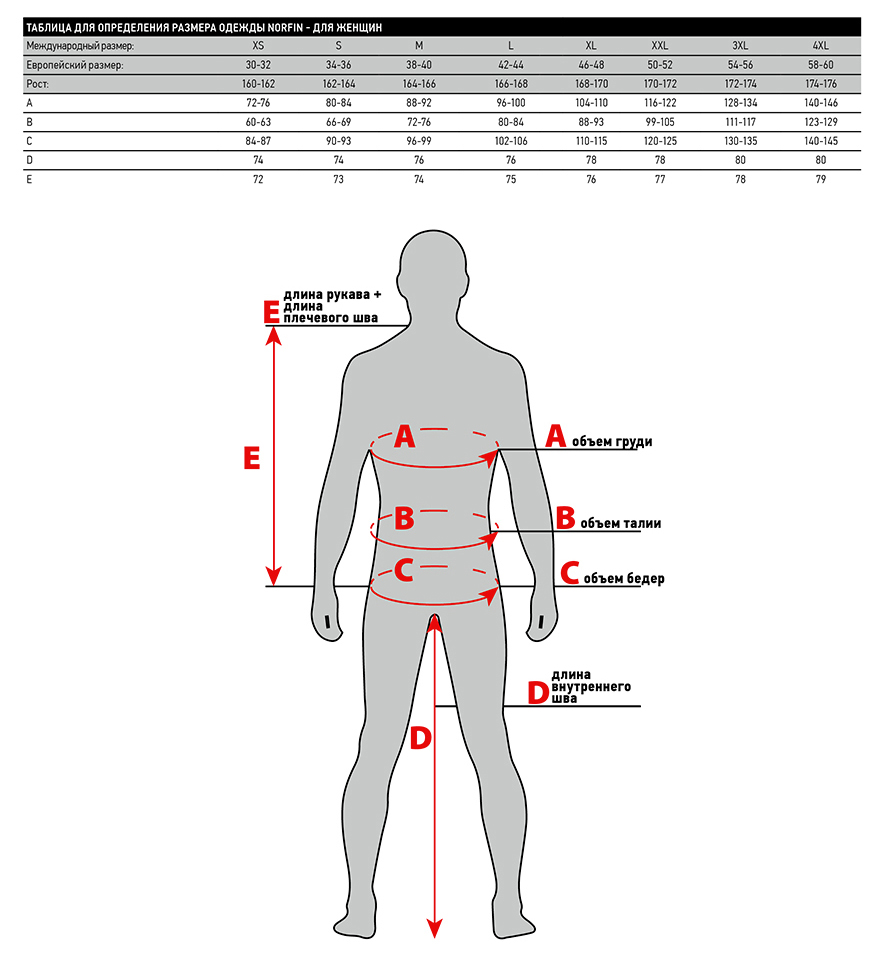 ТАБЛИЦА ДЛЯ ОПРЕДЕЛЕНИЯ РАЗМЕРА ОДЕЖДЫ NORFIN - ДЛЯ ЖЕНЩИН

| Международный размер: | XS | S | M | L | XL | XXL | 3XL | 4XL |
|---|---|---|---|---|---|---|---|---|
| Европейский размер: | 30-32 | 34-36 | 38-40 | 42-44 | 46-48 | 50-52 | 54-56 | 58-60 |
| Рост: | 160-162 | 162-164 | 164-166 | 166-168 | 168-170 | 170-172 | 172-174 | 174-176 |
| A | 72-76 | 80-84 | 88-92 | 96-100 | 104-110 | 116-122 | 128-134 | 140-146 |
| B | 60-63 | 66-69 | 72-76 | 80-84 | 88-93 | 99-105 | 111-117 | 123-129 |
| C | 84-87 | 90-93 | 96-99 | 102-106 | 110-115 | 120-125 | 130-135 | 140-145 |
| D | 74 | 74 | 76 | 76 | 78 | 78 | 80 | 80 |
| E | 72 | 73 | 74 | 75 | 76 | 77 | 78 | 79 |

E длина рукава + длина плечевого шва

E

A

A объем груди

B

B объем талии

C

C объем бедер

D длина внутреннего шва

D